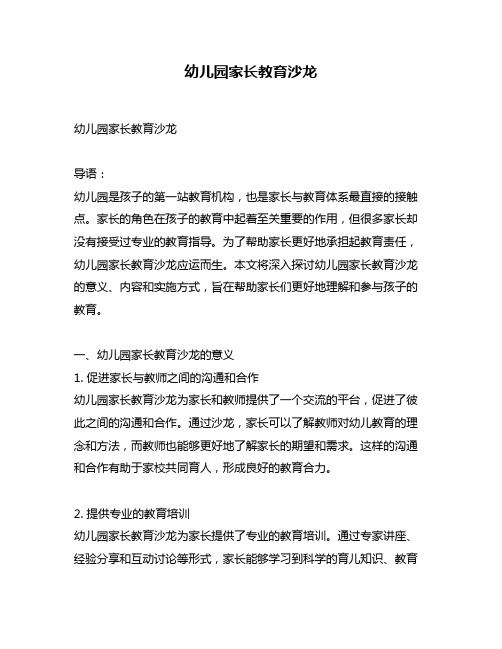 幼儿园家长教育沙龙

幼儿园家长教育沙龙

导语：

幼儿园是孩子的第一站教育机构，也是家长与教育体系最直接的接触点。家长的角色在孩子的教育中起着至关重要的作用，但很多家长却没有接受过专业的教育指导。为了帮助家长更好地承担起教育责任，幼儿园家长教育沙龙应运而生。本文将深入探讨幼儿园家长教育沙龙的意义、内容和实施方式，旨在帮助家长们更好地理解和参与孩子的教育。

一、幼儿园家长教育沙龙的意义

1. 促进家长与教师之间的沟通和合作

幼儿园家长教育沙龙为家长和教师提供了一个交流的平台，促进了彼此之间的沟通和合作。通过沙龙，家长可以了解教师对幼儿教育的理念和方法，而教师也能够更好地了解家长的期望和需求。这样的沟通和合作有助于家校共同育人，形成良好的教育合力。

2. 提供专业的教育培训

幼儿园家长教育沙龙为家长提供了专业的教育培训。通过专家讲座、经验分享和互动讨论等形式，家长能够学习到科学的育儿知识、教育